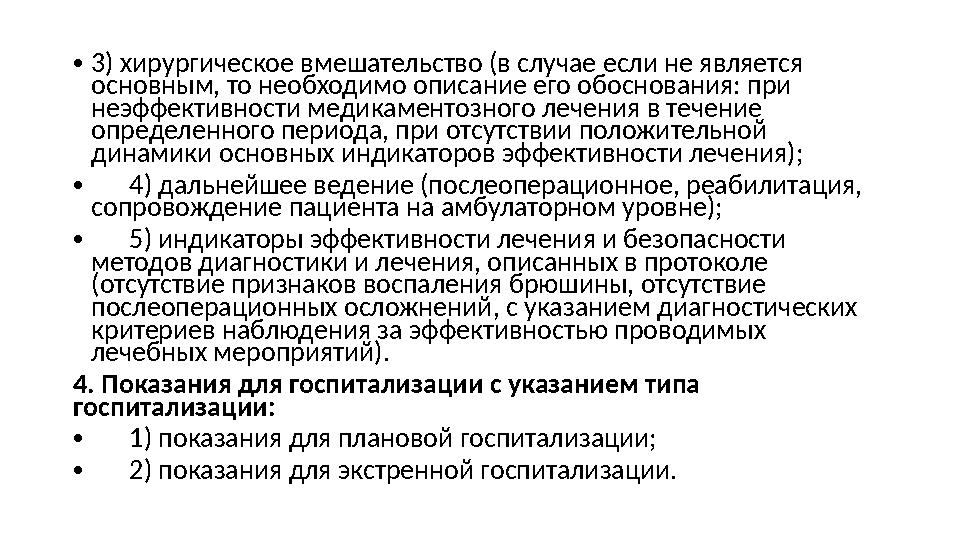 • 3) хирургическое вмешательство (в случае если не является основным, то необходимо описание его обоснования: при неэффективности медикаментозного лечения в течение определенного периода, при отсутствии положительной динамики основных индикаторов эффективности лечения);

• 4) дальнейшее ведение (послеоперационное, реабилитация, сопровождение пациента на амбулаторном уровне);

• 5) индикаторы эффективности лечения и безопасности методов диагностики и лечения, описанных в протоколе (отсутствие признаков воспаления брюшины, отсутствие послеоперационных осложнений, с указанием диагностических критериев наблюдения за эффективностью проводимых лечебных мероприятий).

4. Показания для госпитализации с указанием типа госпитализации:

• 1) показания для плановой госпитализации;

• 2) показания для экстренной госпитализации.